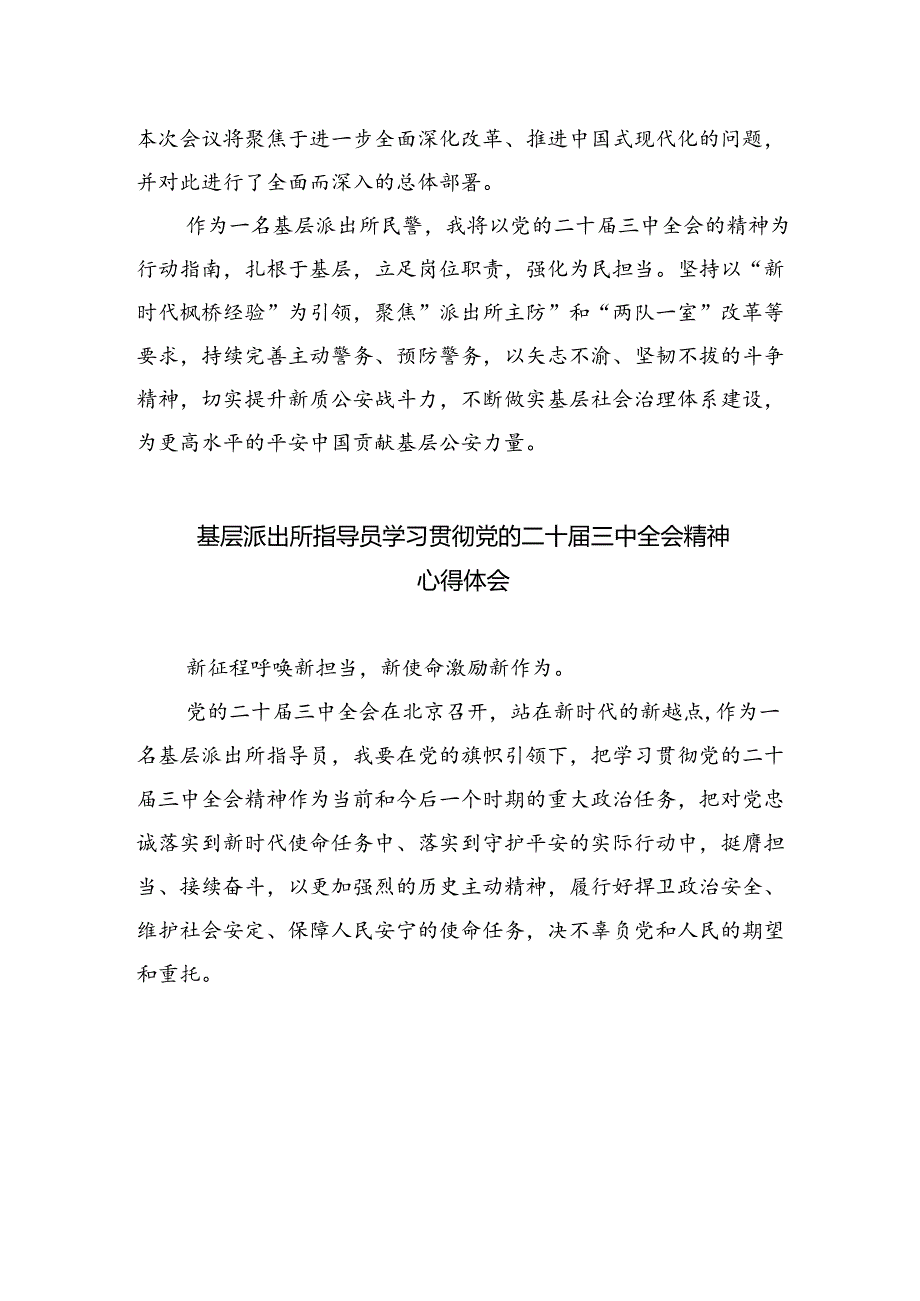 本次会议将聚焦于进一步全面深化改革、推进中国式现代化的问题，并对此进行了全面而深入的总体部署。

作为一名基层派出所民警，我将以党的二十届三中全会的精神为行动指南，扎根于基层，立足岗位职责，强化为民担当。坚持以“新时代枫桥经验”为引领，聚焦”派出所主防”和“两队一室”改革等要求，持续完善主动警务、预防警务，以矢志不渝、坚韧不拔的斗争精神，切实提升新质公安战斗力，不断做实基层社会治理体系建设，为更高水平的平安中国贡献基层公安力量。

基层派出所指导员学习贯彻党的二十届三中全会精神心得体会

新征程呼唤新担当，新使命激励新作为。

党的二十届三中全会在北京召开，站在新时代的新越点，作为一名基层派出所指导员，我要在党的旗帜引领下，把学习贯彻党的二十届三中全会精神作为当前和今后一个时期的重大政治任务，把对党忠诚落实到新时代使命任务中、落实到守护平安的实际行动中，挺膺担当、接续奋斗，以更加强烈的历史主动精神，履行好捍卫政治安全、维护社会安定、保障人民安宁的使命任务，决不辜负党和人民的期望和重托。